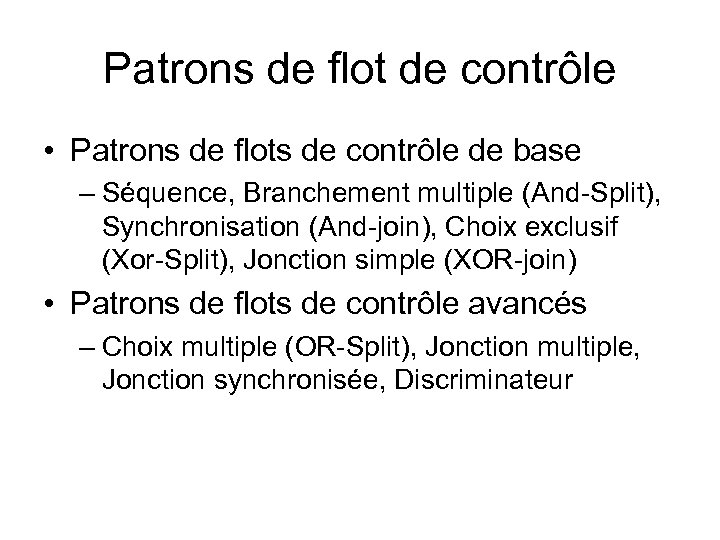 Patrons de flot de contrôle

• Patrons de flots de contrôle de base
– Séquence, Branchement multiple (And-Split), Synchronisation (And-join), Choix exclusif (Xor-Split), Jonction simple (XOR-join)

• Patrons de flots de contrôle avancés
– Choix multiple (OR-Split), Jonction multiple, Jonction synchronisée, Discriminateur